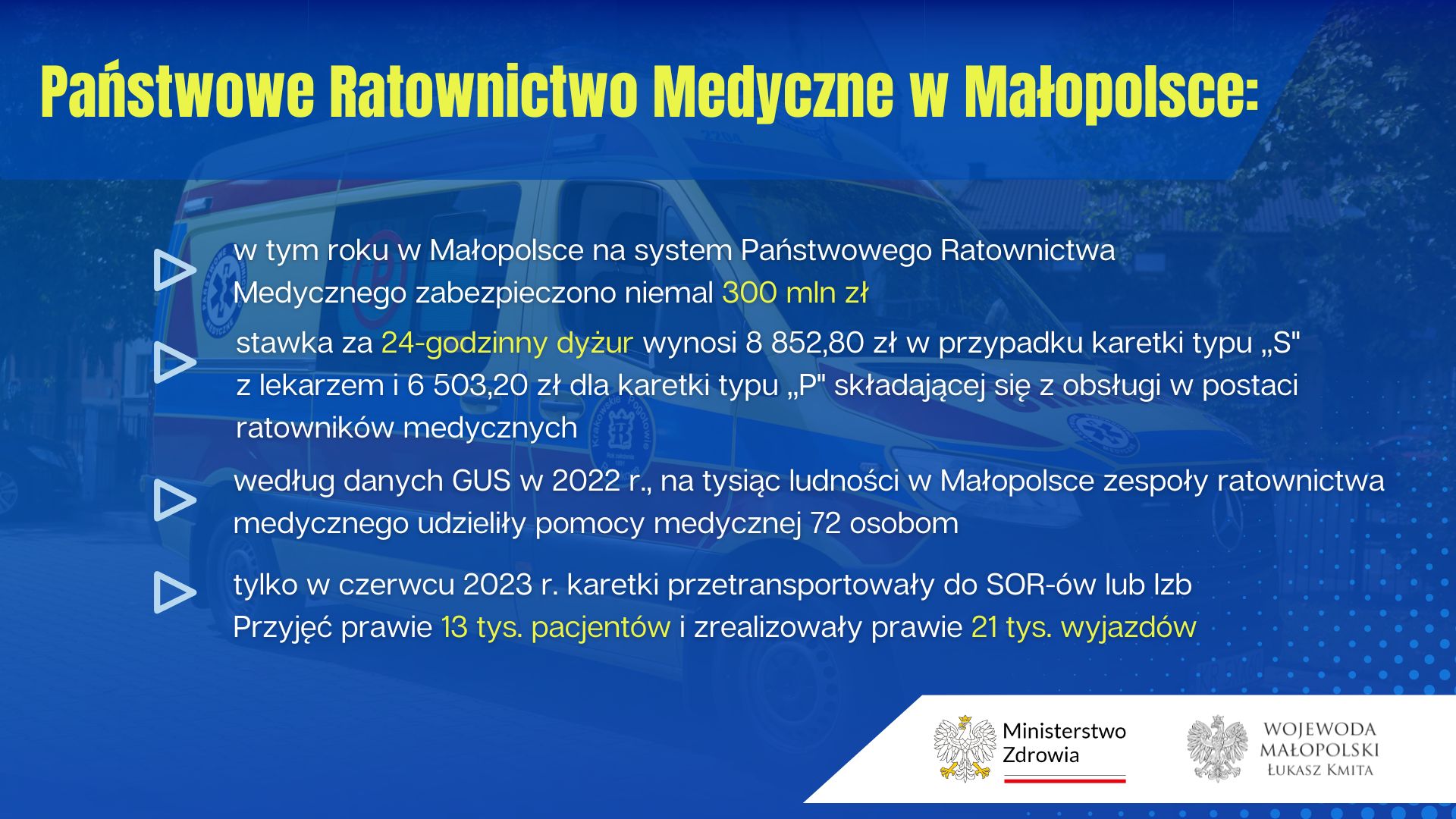 Państwowe Ratownictwo Medyczne w Małopolsce:

w tym roku w Małopolsce na system Państwowego Ratownictwa Medycznego zabezpieczono niemal 300 mln zł

stawka za 24-godzinny dyżur wynosi 8 852,80 zł w przypadku karetki typu „S" z lekarzem i 6 503,20 zł dla karetki typu „P" składającej się z obsługi w postaci ratowników medycznych

według danych GUS w 2022 r., na tysiąc ludności w Małopolsce zespoły ratownictwa medycznego udzieliły pomocy medycznej 72 osobom

tylko w czerwcu 2023 r. karetki przetransportowały do SOR-ów lub Izb Przyjęć prawie 13 tys. pacjentów i zrealizowały prawie 21 tys. wyjazdów

Ministerstwo Zdrowia

WOJEWODA MAŁOPOLSKI ŁUKASZ KMITA